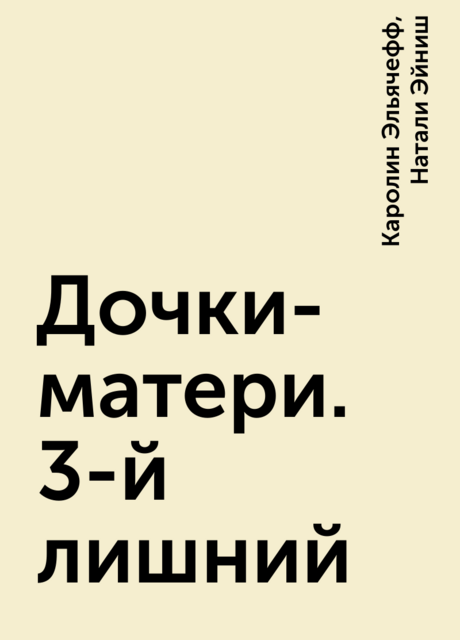 Каролин Эльячефф, Натали Эйниш

Дочки-матери. 3-й лишний